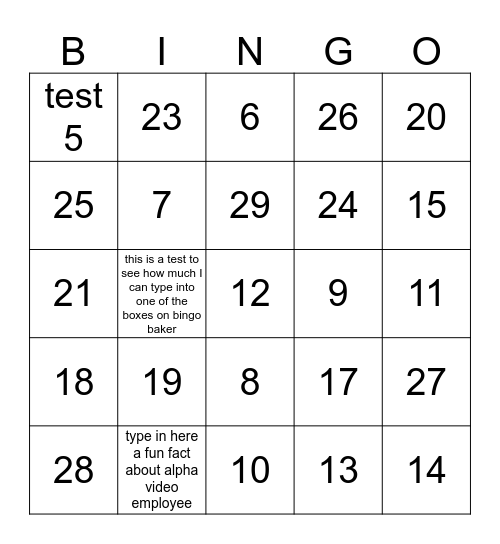 | B | I | N | G | O |
|---|---|---|---|---|
| test 5 | 23 | 6 | 26 | 20 |
| 25 | 7 | 29 | 24 | 15 |
| 21 | this is a test to see how much I can type into one of the boxes on bingo baker | 12 | 9 | 11 |
| 18 | 19 | 8 | 17 | 27 |
| 28 | type in here a fun fact about alpha video employee | 10 | 13 | 14 |